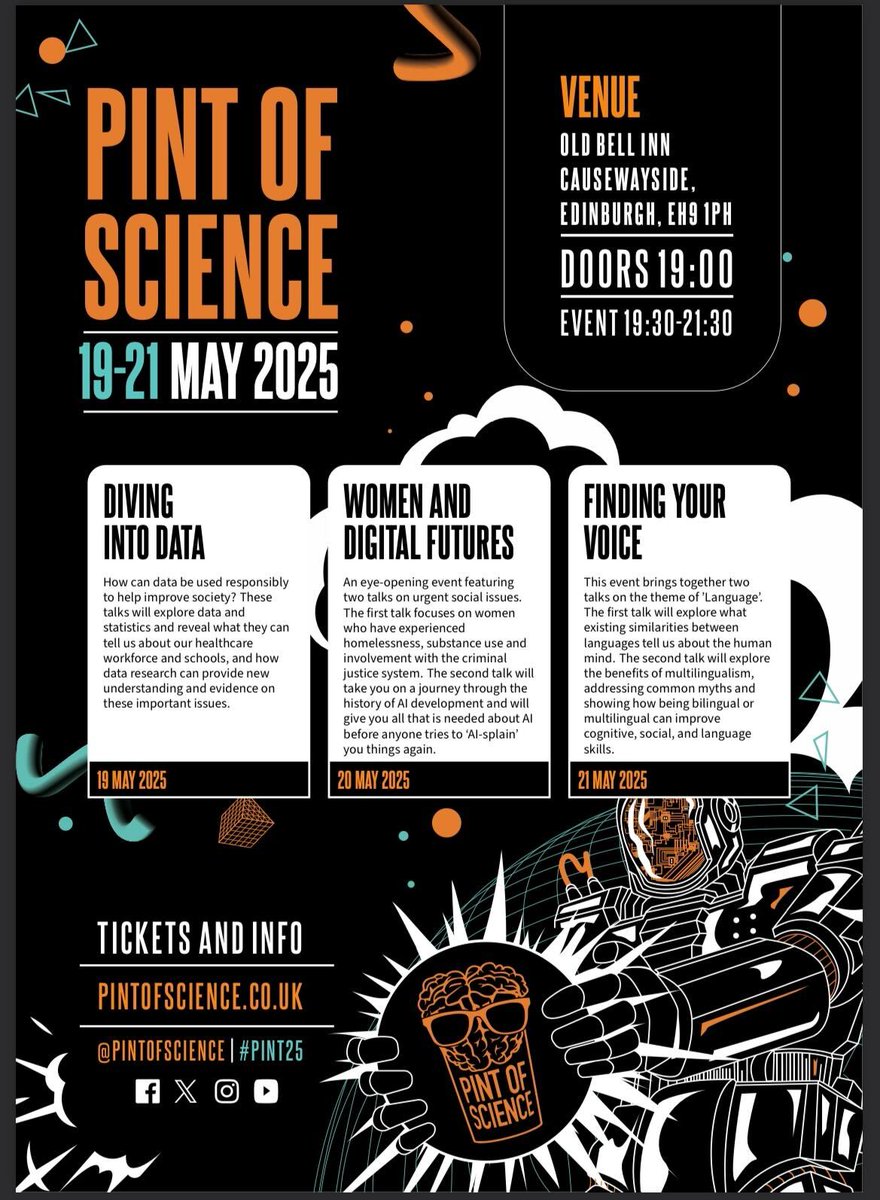 PINT OF SCIENCE

19-21 MAY 2025

VENUE
OLD BELL INN
CAUSEWAYSIDE,
EDINBURGH, EH9 1PH

DOORS 19:00

EVENT 19:30-21:30

DIVING INTO DATA

How can data be used responsibly to help improve society? These talks will explore data and statistics and reveal what they can tell us about our healthcare workforce and schools, and how data research can provide new understanding and evidence on these important issues.

19 MAY 2025

WOMEN AND DIGITAL FUTURES

An eye-opening event featuring two talks on urgent social issues. The first talk focuses on women who have experienced homelessness, substance use and involvement with the criminal justice system. The second talk will take you on a journey through the history of AI development and will give you all that is needed about AI before anyone tries to 'AI-splain' you things again.

20 MAY 2025

FINDING YOUR VOICE

This event brings together two talks on the theme of 'Language'. The first talk will explore what existing similarities between languages tell us about the human mind. The second talk will explore the benefits of multilingualism, addressing common myths and showing how being bilingual or multilingual can improve cognitive, social, and language skills.

21 MAY 2025

TICKETS AND INFO

PINTOFSCIENCE.CO.UK

@PINTOFSCIENCE | #PINT25

PINT OF SCIENCE